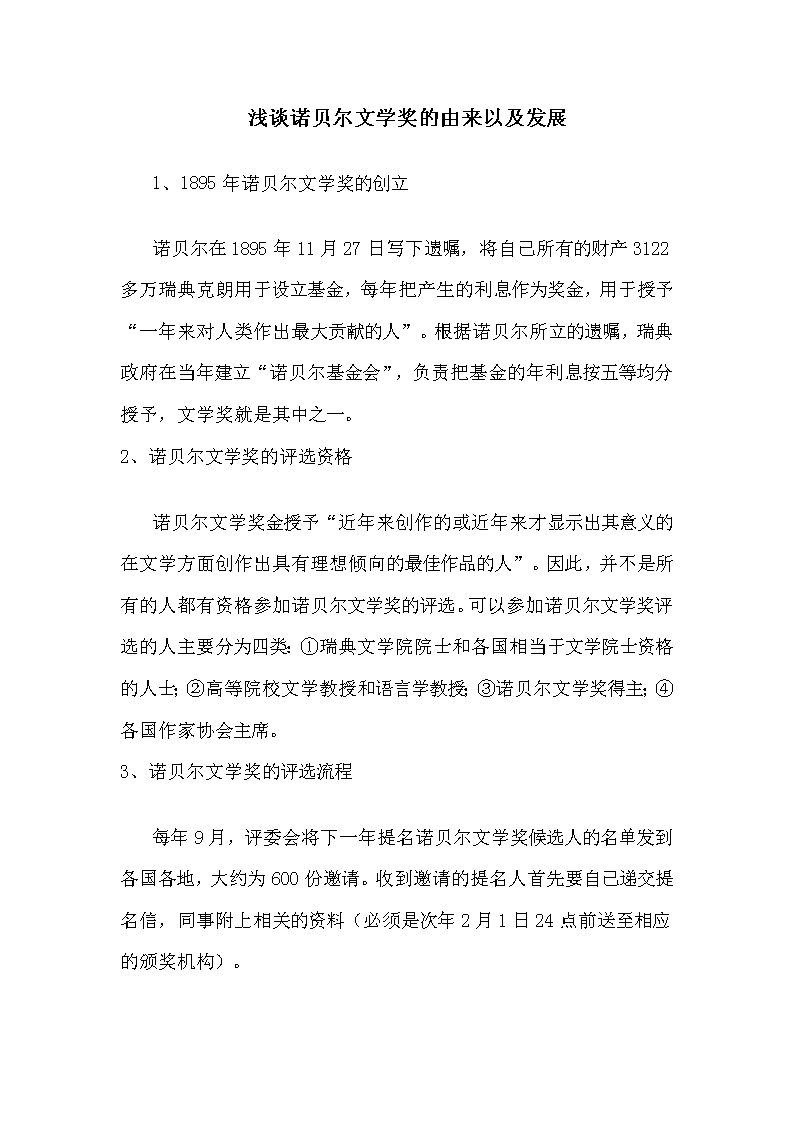 浅谈诺贝尔文学奖的由来以及发展

1、1895 年诺贝尔文学奖的创立

诺贝尔在 1895 年 11 月 27 日写下遗嘱，将自己所有的财产 3122 多万瑞典克朗用于设立基金，每年把产生的利息作为奖金，用于授予“一年来对人类作出最大贡献的人”。根据诺贝尔所立的遗嘱，瑞典政府在当年建立“诺贝尔基金会”，负责把基金的年利息按五等均分授予，文学奖就是其中之一。

2、诺贝尔文学奖的评选资格

诺贝尔文学奖金授予“近年来创作的或近年来才显示出其意义的在文学方面创作出具有理想倾向的最佳作品的人”。因此，并不是所有的人都有资格参加诺贝尔文学奖的评选。可以参加诺贝尔文学奖评选的人主要分为四类：①瑞典文学院院士和各国相当于文学院士资格的人士；②高等院校文学教授和语言学教授；③诺贝尔文学奖得主；④各国作家协会主席。

3、诺贝尔文学奖的评选流程

每年 9 月，评委会将下一年提名诺贝尔文学奖候选人的名单发到各国各地，大约为 600 份邀请。收到邀请的提名人首先要自己递交提名信，同事附上相关的资料（必须是次年 2 月 1 日 24 点前送至相应的颁奖机构）。